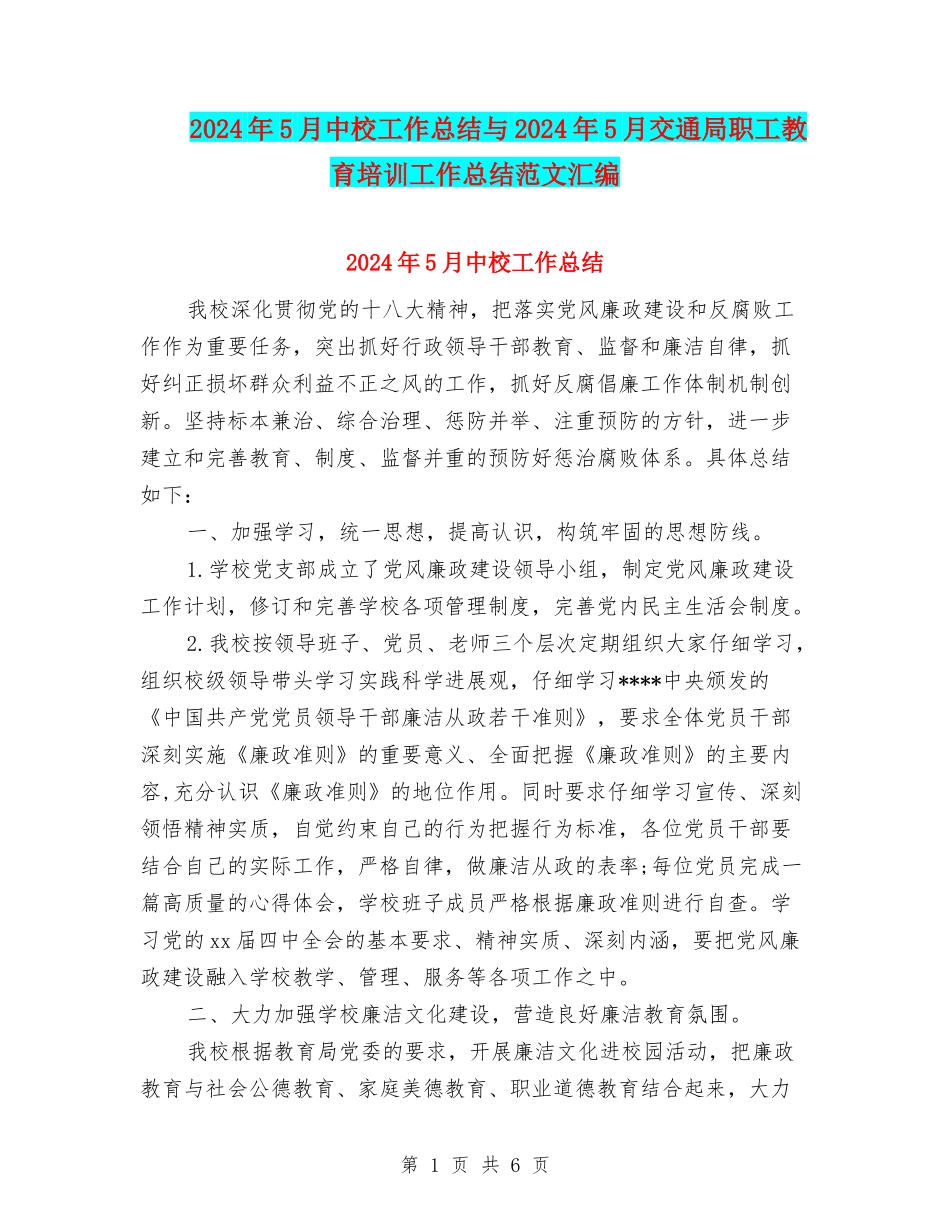 2024年5月中校工作总结与2024年5月交通局职工教育培训工作总结范文汇编

2024年5月中校工作总结

我校深化贯彻党的十八大精神，把落实党风廉政建设和反腐败工作作为重要任务，突出抓好行政领导干部教育、监督和廉洁自律，抓好纠正损坏群众利益不正之风的工作，抓好反腐倡廉工作体制机制创新。坚持标本兼治、综合治理、惩防并举、注重预防的方针，进一步建立和完善教育、制度、监督并重的预防好惩治腐败体系。具体总结如下：

一、加强学习，统一思想，提高认识，构筑牢固的思想防线。

1.学校党支部成立了党风廉政建设领导小组，制定党风廉政建设工作计划，修订和完善学校各项管理制度，完善党内民主生活会制度。

2.我校按领导班子、党员、老师三个层次定期组织大家仔细学习，组织校级领导带头学习实践科学进展观，仔细学习****中央颁发的《中国共产党党员领导干部廉洁从政若干准则》，要求全体党员干部深刻实施《廉政准则》的重要意义、全面把握《廉政准则》的主要内容,充分认识《廉政准则》的地位作用。同时要求仔细学习宣传、深刻领悟精神实质，自觉约束自己的行为把握行为标准，各位党员干部要结合自己的实际工作，严格自律，做廉洁从政的表率;每位党员完成一篇高质量的心得体会，学校班子成员严格根据廉政准则进行自查。学习党的xx届四中全会的基本要求、精神实质、深刻内涵，要把党风廉政建设融入学校教学、管理、服务等各项工作之中。

二、大力加强学校廉洁文化建设，营造良好廉洁教育氛围。

我校根据教育局党委的要求，开展廉洁文化进校园活动，把廉政教育与社会公德教育、家庭美德教育、职业道德教育结合起来，大力

第 1 页 共 6 页